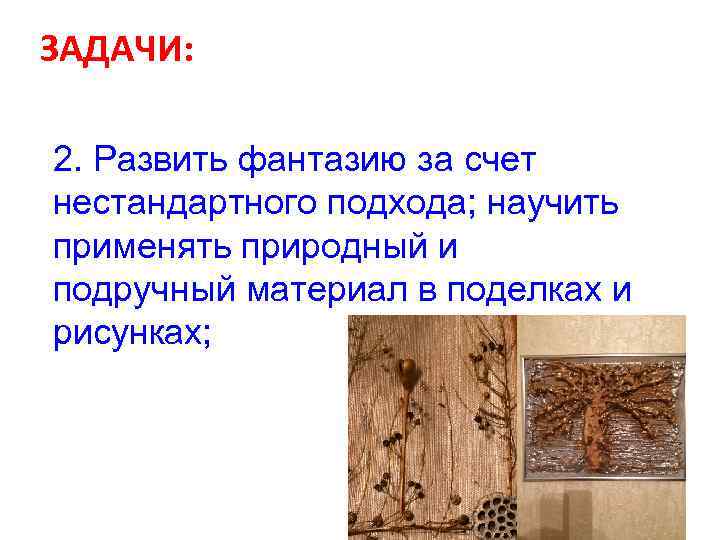 ЗАДАЧИ:

2. Развить фантазию за счет нестандартного подхода; научить применять природный и подручный материал в поделках и рисунках;